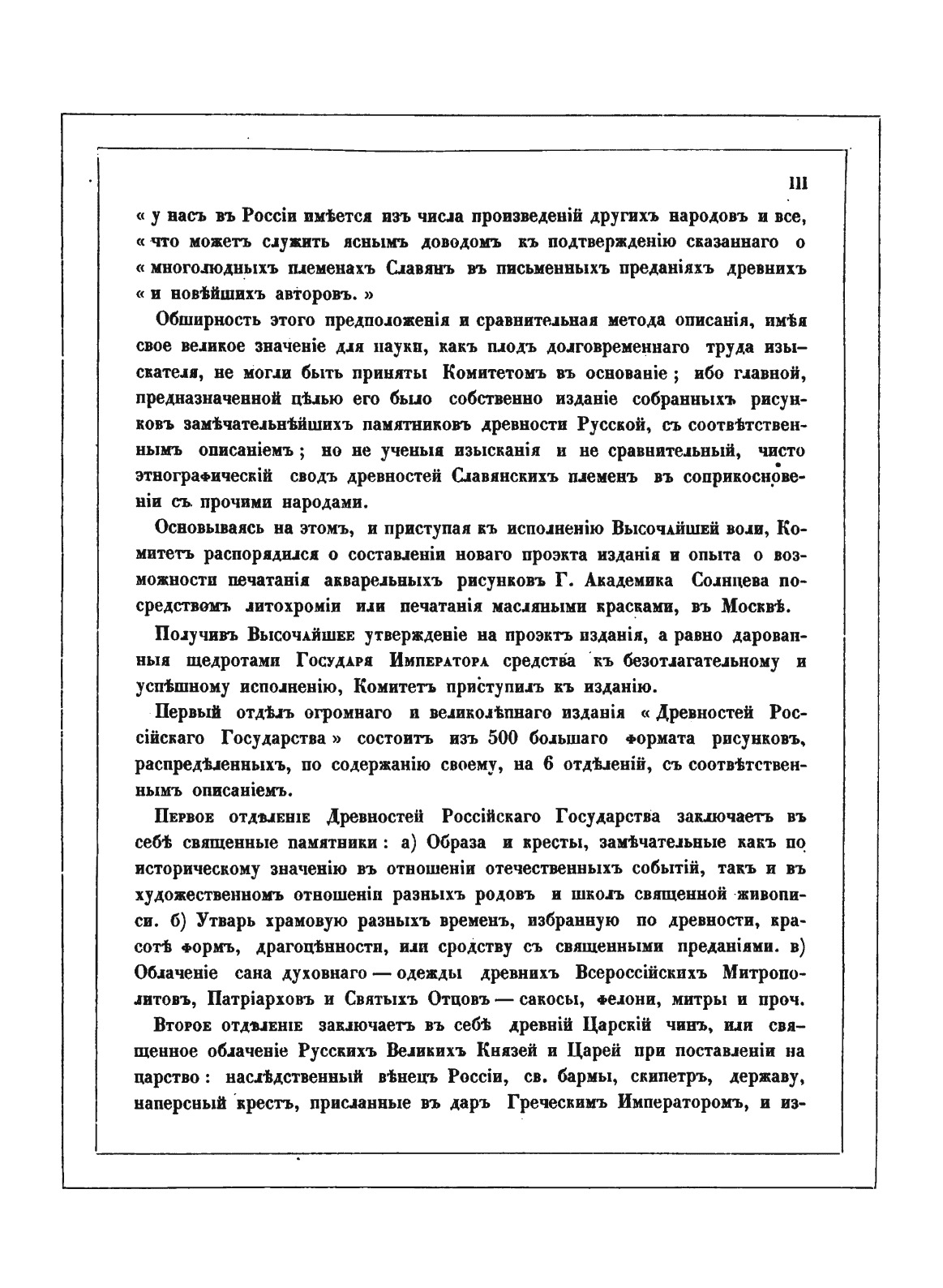 III

« у насъ въ Россіи имѣется изъ числа произведеній другихъ народовъ и все, « что можетъ служить яснымъ доводомъ къ подтвержденію сказаннаго о « многолюдныхъ племенахъ Славянъ въ письменныхъ преданіяхъ древнихъ « и новѣйшихъ авторовъ. »

Обширность этого предположенія и сравнительная метода описанія, имѣя свое великое значеніе для науки, какъ плодъ долговременнаго труда изыскателя, не могли быть приняты Комитетомъ въ основаніе; ибо главной, предназначенной цѣлью его было собственно изданіе собранныхъ рисунковъ замѣчательнѣйшихъ памятниковъ древности Русской, съ соотвѣтственнымъ описаніемъ; но не ученыя изысканія и не сравнительный, чисто этнографическій сводъ древностей Славянскихъ племенъ въ соприкосновеніи съ прочими народами.

Основываясь на этомъ, и приступая къ исполненію Высочайшей воли, Комитетъ распорядился о составленіи новаго проэкта изданія и опыта о возможности печатанія акварельныхъ рисунковъ Г. Академика Солнцева посредствомъ литохроміи или печатанія масляными красками, въ Москвѣ.

Получивъ Высочайшее утвержденіе на проэктъ изданія, а равно дарованныя щедротами Государя Императора средства къ безотлагательному и успѣшному исполненію, Комитетъ приступилъ къ изданію.

Первый отдѣлъ огромнаго и великолѣпнаго изданія « Древностей Россійскаго Государства » состоитъ изъ 500 большаго формата рисунковъ, распредѣленныхъ, по содержанію своему, на 6 отдѣленій, съ соотвѣтственнымъ описаніемъ.

Первое отдѣленіе Древностей Россійскаго Государства заключаетъ въ себѣ священные памятники: а) Образа и кресты, замѣчательные какъ по историческому значенію въ отношеніи отечественныхъ событій, такъ и въ художественномъ отношеніи разныхъ родовъ и школъ священной живописи. б) Утварь храмовую разныхъ временъ, избранную по древности, красотѣ формъ, драгоцѣнности, или сродству съ священными преданіями. в) Облаченіе сана духовнаго — одежды древнихъ Всероссійскихъ Митрополитовъ, Патріарховъ и Святыхъ Отцовъ — сакосы, фелони, митры и проч.

Второе отдѣленіе заключаетъ въ себѣ древній Царскій чинъ, или священное облаченіе Русскихъ Великихъ Князей и Царей при поставленіи на царство: наслѣдственный вѣнецъ Россіи, св. бармы, скипетръ, державу, наперсный крестъ, присланные въ даръ Греческимъ Императоромъ, и из-